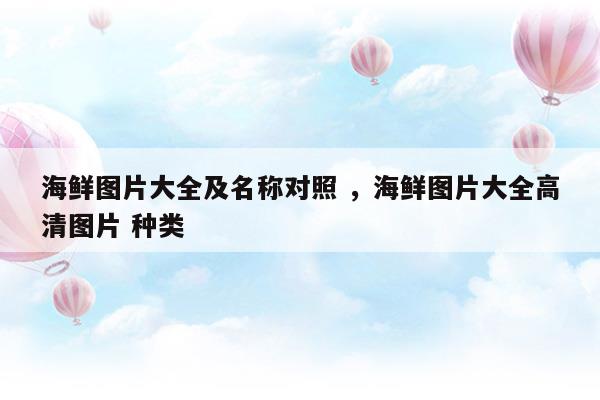 海鲜图片大全及名称对照 ，海鲜图片大全高清图片 种类